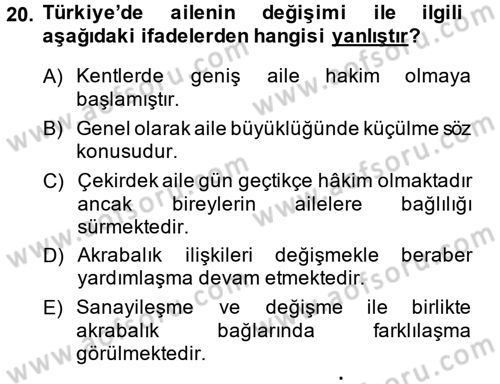 20. Türkiye'de ailenin değişimi ile ilgili aşağıdaki ifadelerden hangisi yanlıştır?

A) Kentlerde geniş aile hakim olmaya başlamıştır.

B) Genel olarak aile büyüklüğünde küçülme söz konusudur.

C) Çekirdek aile gün geçtikçe hâkim olmaktadır ancak bireylerin ailelere bağlılığı sürmektedir.

D) Akrabalık ilişkileri değişmekle beraber yardımlaşma devam etmektedir.

E) Sanayileşme ve değişme ile birlikte akrabalık bağlarında farklılaşma görülmektedir.

www.aofsoru.com